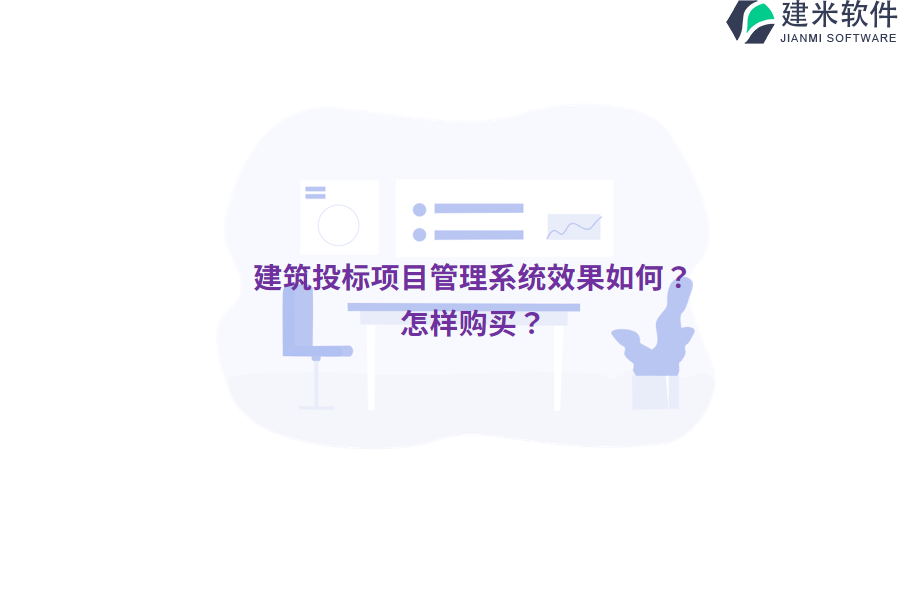 建米软件
JIANMI SOFTWARE

建筑投标项目管理系统效果如何？怎样购买？